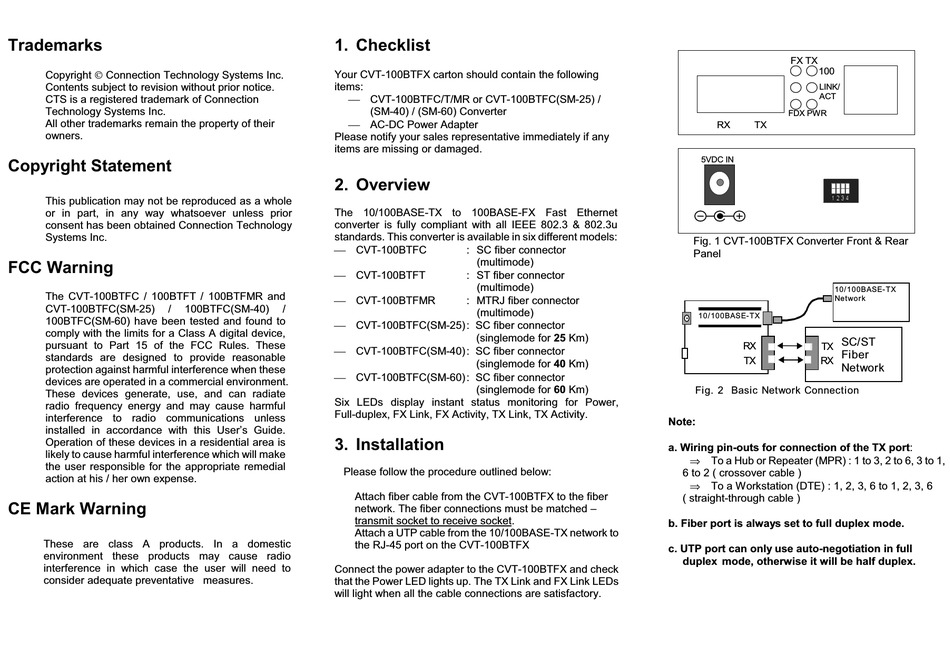 Trademarks

Copyright © Connection Technology Systems Inc. Contents subject to revision without prior notice. CTS is a registered trademark of Connection Technology Systems Inc. All other trademarks remain the property of their owners.

Copyright Statement

This publication may not be reproduced as a whole or in part, in any way whatsoever unless prior consent has been obtained Connection Technology Systems Inc.

FCC Warning

The CVT-100BTFC / 100BTFT / 100BTFMR and CVT-100BTFC(SM-25) / 100BTFC(SM-40) / 100BTFC(SM-60) have been tested and found to comply with the limits for a Class A digital device, pursuant to Part 15 of the FCC Rules. These standards are designed to provide reasonable protection against harmful interference when these devices are operated in a commercial environment. These devices generate, use, and can radiate radio frequency energy and may cause harmful interference to radio communications unless installed in accordance with this User's Guide. Operation of these devices in a residential area is likely to cause harmful interference which will make the user responsible for the appropriate remedial action at his / her own expense.

CE Mark Warning

These are class A products. In a domestic environment these products may cause radio interference in which case the user will need to consider adequate preventative measures.

1. Checklist

Your CVT-100BTFX carton should contain the following items:
— CVT-100BTFC/T/MR or CVT-100BTFC(SM-25) / (SM-40) / (SM-60) Converter
— AC-DC Power Adapter
Please notify your sales representative immediately if any items are missing or damaged.

2. Overview

The 10/100BASE-TX to 100BASE-FX Fast Ethernet converter is fully compliant with all IEEE 802.3 & 802.3u standards. This converter is available in six different models:
— CVT-100BTFC : SC fiber connector (multimode)
— CVT-100BTFT : ST fiber connector (multimode)
— CVT-100BTFMR : MTRJ fiber connector (multimode)
— CVT-100BTFC(SM-25): SC fiber connector (singlemode for 25 Km)
— CVT-100BTFC(SM-40): SC fiber connector (singlemode for 40 Km)
— CVT-100BTFC(SM-60): SC fiber connector (singlemode for 60 Km)
Six LEDs display instant status monitoring for Power, Full-duplex, FX Link, FX Activity, TX Link, TX Activity.

3. Installation

Please follow the procedure outlined below:

Attach fiber cable from the CVT-100BTFX to the fiber network. The fiber connections must be matched – transmit socket to receive socket.
Attach a UTP cable from the 10/100BASE-TX network to the RJ-45 port on the CVT-100BTFX

Connect the power adapter to the CVT-100BTFX and check that the Power LED lights up. The TX Link and FX Link LEDs will light when all the cable connections are satisfactory.

FX TX
100
LINK/ ACT
FDX PWR
RX TX

5VDC IN
1 2 3 4

Fig. 1 CVT-100BTFX Converter Front & Rear Panel

10/100BASE-TX Network
10/100BASE-TX
RX
TX
TX
RX
SC/ST Fiber Network

Fig. 2 Basic Network Connection

Note:

a. Wiring pin-outs for connection of the TX port:
⇒ To a Hub or Repeater (MPR) : 1 to 3, 2 to 6, 3 to 1, 6 to 2 ( crossover cable )
⇒ To a Workstation (DTE) : 1, 2, 3, 6 to 1, 2, 3, 6 ( straight-through cable )

b. Fiber port is always set to full duplex mode.

c. UTP port can only use auto-negotiation in full duplex mode, otherwise it will be half duplex.